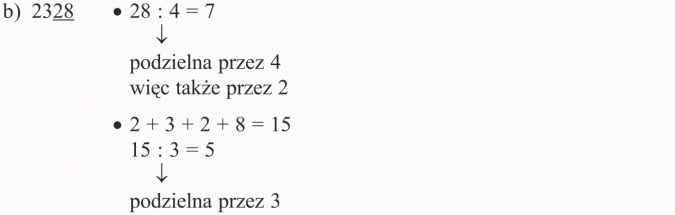 b) $23\underline{28}$

• $28 : 4 = 7$
$\downarrow$
podzielna przez 4
więc także przez 2

• $2 + 3 + 2 + 8 = 15$
$15 : 3 = 5$
$\downarrow$
podzielna przez 3